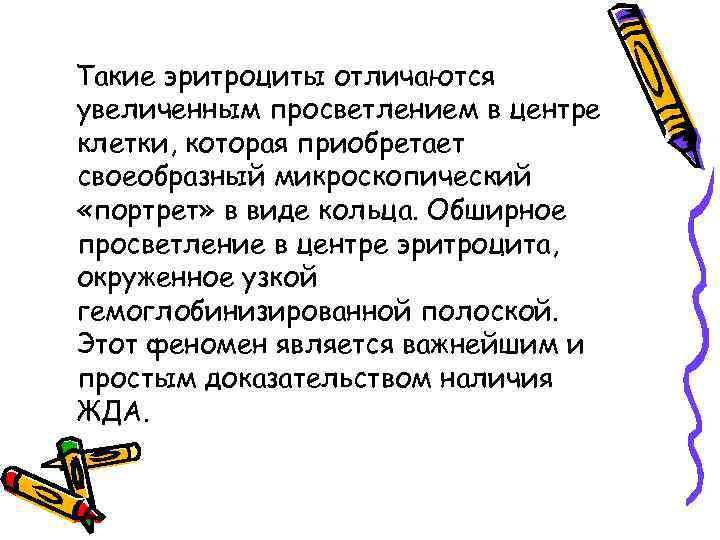 Такие эритроциты отличаются увеличенным просветлением в центре клетки, которая приобретает своеобразный микроскопический «портрет» в виде кольца. Обширное просветление в центре эритроцита, окруженное узкой гемоглобинизированной полоской. Этот феномен является важнейшим и простым доказательством наличия ЖДА.